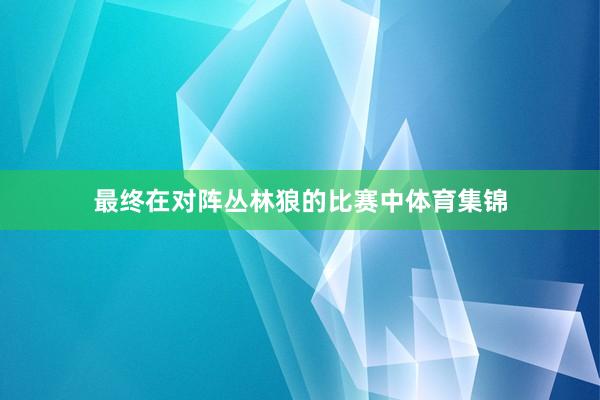 最终在对阵丛林狼的比赛中体育集锦